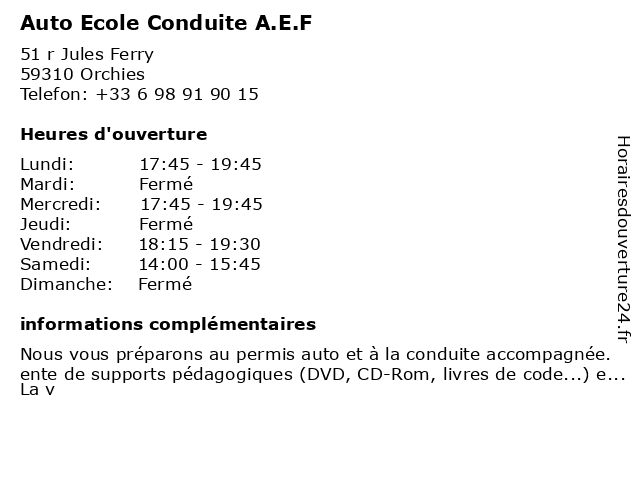 Auto Ecole Conduite A.E.F

51 r Jules Ferry
59310 Orchies
Telefon: +33 6 98 91 90 15

Heures d'ouverture

| | |
|---|---|
| Lundi: | 17:45 - 19:45 |
| Mardi: | Fermé |
| Mercredi: | 17:45 - 19:45 |
| Jeudi: | Fermé |
| Vendredi: | 18:15 - 19:30 |
| Samedi: | 14:00 - 15:45 |
| Dimanche: | Fermé |

informations complémentaires

Nous vous préparons au permis auto et à la conduite accompagnée. ente de supports pédagogiques (DVD, CD-Rom, livres de code...) e... La v

Horairesdouverture24.fr